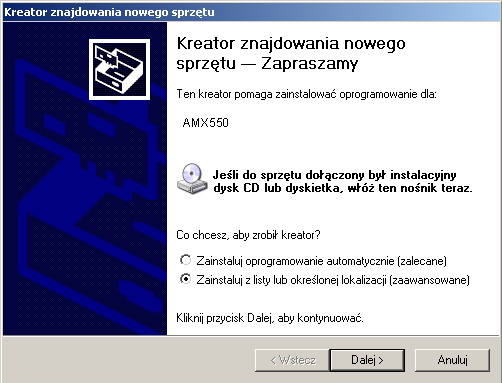 Kreator znajdowania nowego sprzętu

Kreator znajdowania nowego sprzętu — Zapraszamy

Ten kreator pomaga zainstalować oprogramowanie dla:

AMX550

Jeśli do sprzętu dołączony był instalacyjny dysk CD lub dyskietka, włóż ten nośnik teraz.

Co chcesz, aby zrobił kreator?

Zainstaluj oprogramowanie automatycznie (zalecane)

Zainstaluj z listy lub określonej lokalizacji (zaawansowane)

Kliknij przycisk Dalej, aby kontynuować.

< Wstecz

Dalej >

Anuluj